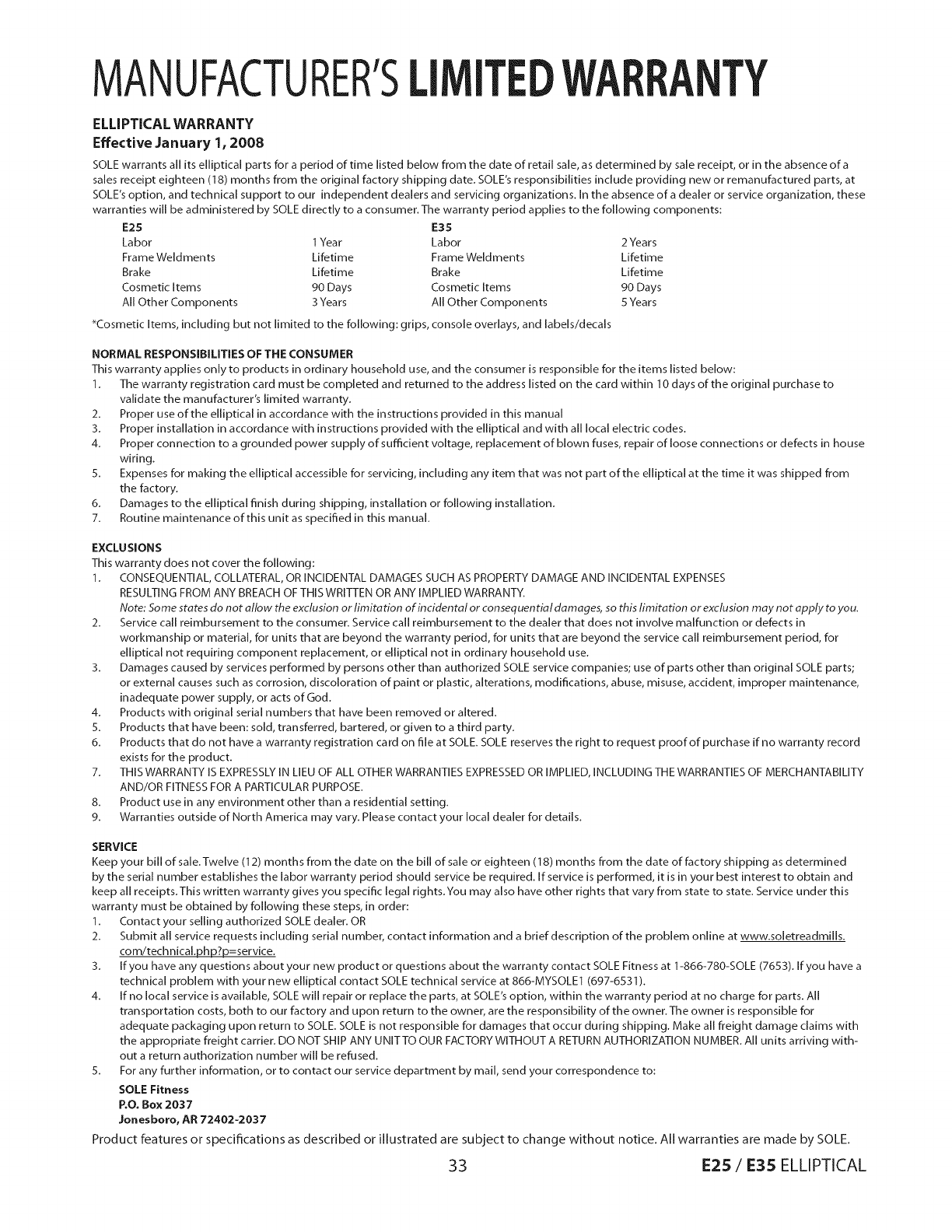 MANUFACTURER'S LIMITED WARRANTY

ELLIPTICAL WARRANTY
Effective January 1, 2008

SOLE warrants all its elliptical parts for a period of time listed below from the date of retail sale, as determined by sale receipt, or in the absence of a sales receipt eighteen (18) months from the original factory shipping date. SOLE's responsibilities include providing new or remanufactured parts, at SOLE's option, and technical support to our independent dealers and servicing organizations. In the absence of a dealer or service organization, these warranties will be administered by SOLE directly to a consumer. The warranty period applies to the following components:

| E25 | | E35 | |
|---|---|---|---|
| Labor | 1 Year | Labor | 2 Years |
| Frame Weldments | Lifetime | Frame Weldments | Lifetime |
| Brake | Lifetime | Brake | Lifetime |
| Cosmetic Items | 90 Days | Cosmetic Items | 90 Days |
| All Other Components | 3 Years | All Other Components | 5 Years |

*Cosmetic Items, including but not limited to the following: grips, console overlays, and labels/decals

NORMAL RESPONSIBILITIES OF THE CONSUMER
This warranty applies only to products in ordinary household use, and the consumer is responsible for the items listed below:
1. The warranty registration card must be completed and returned to the address listed on the card within 10 days of the original purchase to validate the manufacturer's limited warranty.
2. Proper use of the elliptical in accordance with the instructions provided in this manual
3. Proper installation in accordance with instructions provided with the elliptical and with all local electric codes.
4. Proper connection to a grounded power supply of sufficient voltage, replacement of blown fuses, repair of loose connections or defects in house wiring.
5. Expenses for making the elliptical accessible for servicing, including any item that was not part of the elliptical at the time it was shipped from the factory.
6. Damages to the elliptical finish during shipping, installation or following installation.
7. Routine maintenance of this unit as specified in this manual.

EXCLUSIONS
This warranty does not cover the following:
1. CONSEQUENTIAL, COLLATERAL, OR INCIDENTAL DAMAGES SUCH AS PROPERTY DAMAGE AND INCIDENTAL EXPENSES RESULTING FROM ANY BREACH OF THIS WRITTEN OR ANY IMPLIED WARRANTY.
Note: Some states do not allow the exclusion or limitation of incidental or consequential damages, so this limitation or exclusion may not apply to you.
2. Service call reimbursement to the consumer. Service call reimbursement to the dealer that does not involve malfunction or defects in workmanship or material, for units that are beyond the warranty period, for units that are beyond the service call reimbursement period, for elliptical not requiring component replacement, or elliptical not in ordinary household use.
3. Damages caused by services performed by persons other than authorized SOLE service companies; use of parts other than original SOLE parts; or external causes such as corrosion, discoloration of paint or plastic, alterations, modifications, abuse, misuse, accident, improper maintenance, inadequate power supply, or acts of God.
4. Products with original serial numbers that have been removed or altered.
5. Products that have been: sold, transferred, bartered, or given to a third party.
6. Products that do not have a warranty registration card on file at SOLE. SOLE reserves the right to request proof of purchase if no warranty record exists for the product.
7. THIS WARRANTY IS EXPRESSLY IN LIEU OF ALL OTHER WARRANTIES EXPRESSED OR IMPLIED, INCLUDING THE WARRANTIES OF MERCHANTABILITY AND/OR FITNESS FOR A PARTICULAR PURPOSE.
8. Product use in any environment other than a residential setting.
9. Warranties outside of North America may vary. Please contact your local dealer for details.

SERVICE
Keep your bill of sale. Twelve (12) months from the date on the bill of sale or eighteen (18) months from the date of factory shipping as determined by the serial number establishes the labor warranty period should service be required. If service is performed, it is in your best interest to obtain and keep all receipts. This written warranty gives you specific legal rights. You may also have other rights that vary from state to state. Service under this warranty must be obtained by following these steps, in order:
1. Contact your selling authorized SOLE dealer. OR
2. Submit all service requests including serial number, contact information and a brief description of the problem online at www.soletreadmills.com/technical.php?p=service.
3. If you have any questions about your new product or questions about the warranty contact SOLE Fitness at 1-866-780-SOLE (7653). If you have a technical problem with your new elliptical contact SOLE technical service at 866-MYSOLE1 (697-6531).
4. If no local service is available, SOLE will repair or replace the parts, at SOLE's option, within the warranty period at no charge for parts. All transportation costs, both to our factory and upon return to the owner, are the responsibility of the owner. The owner is responsible for adequate packaging upon return to SOLE. SOLE is not responsible for damages that occur during shipping. Make all freight damage claims with the appropriate freight carrier. DO NOT SHIP ANY UNIT TO OUR FACTORY WITHOUT A RETURN AUTHORIZATION NUMBER. All units arriving without a return authorization number will be refused.
5. For any further information, or to contact our service department by mail, send your correspondence to:
SOLE Fitness
P.O. Box 2037
Jonesboro, AR 72402-2037

Product features or specifications as described or illustrated are subject to change without notice. All warranties are made by SOLE.

33 E25 / E35 ELLIPTICAL